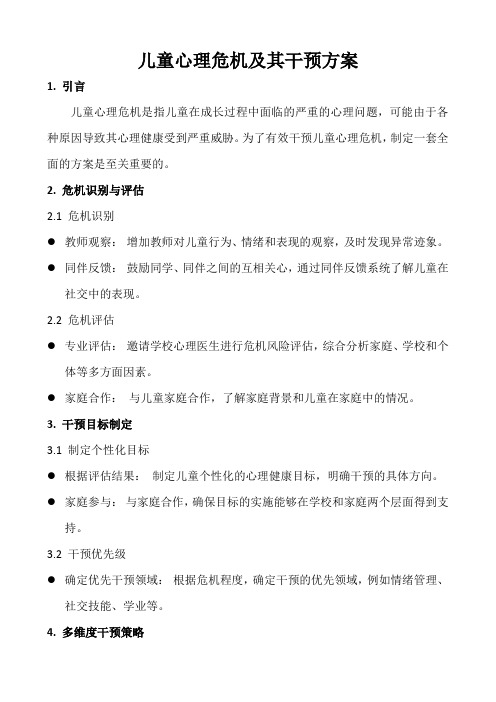 儿童心理危机及其干预方案

1. 引言

儿童心理危机是指儿童在成长过程中面临的严重的心理问题，可能由于各种原因导致其心理健康受到严重威胁。为了有效干预儿童心理危机，制定一套全面的方案是至关重要的。

2. 危机识别与评估

2.1 危机识别

● 教师观察： 增加教师对儿童行为、情绪和表现的观察，及时发现异常迹象。

● 同伴反馈： 鼓励同学、同伴之间的互相关心，通过同伴反馈系统了解儿童在社交中的表现。

2.2 危机评估

● 专业评估： 邀请学校心理医生进行危机风险评估，综合分析家庭、学校和个体等多方面因素。

● 家庭合作： 与儿童家庭合作，了解家庭背景和儿童在家庭中的情况。

3. 干预目标制定

3.1 制定个性化目标

● 根据评估结果： 制定儿童个性化的心理健康目标，明确干预的具体方向。

● 家庭参与： 与家庭合作，确保目标的实施能够在学校和家庭两个层面得到支持。

3.2 干预优先级

● 确定优先干预领域： 根据危机程度，确定干预的优先领域，例如情绪管理、社交技能、学业等。

4. 多维度干预策略